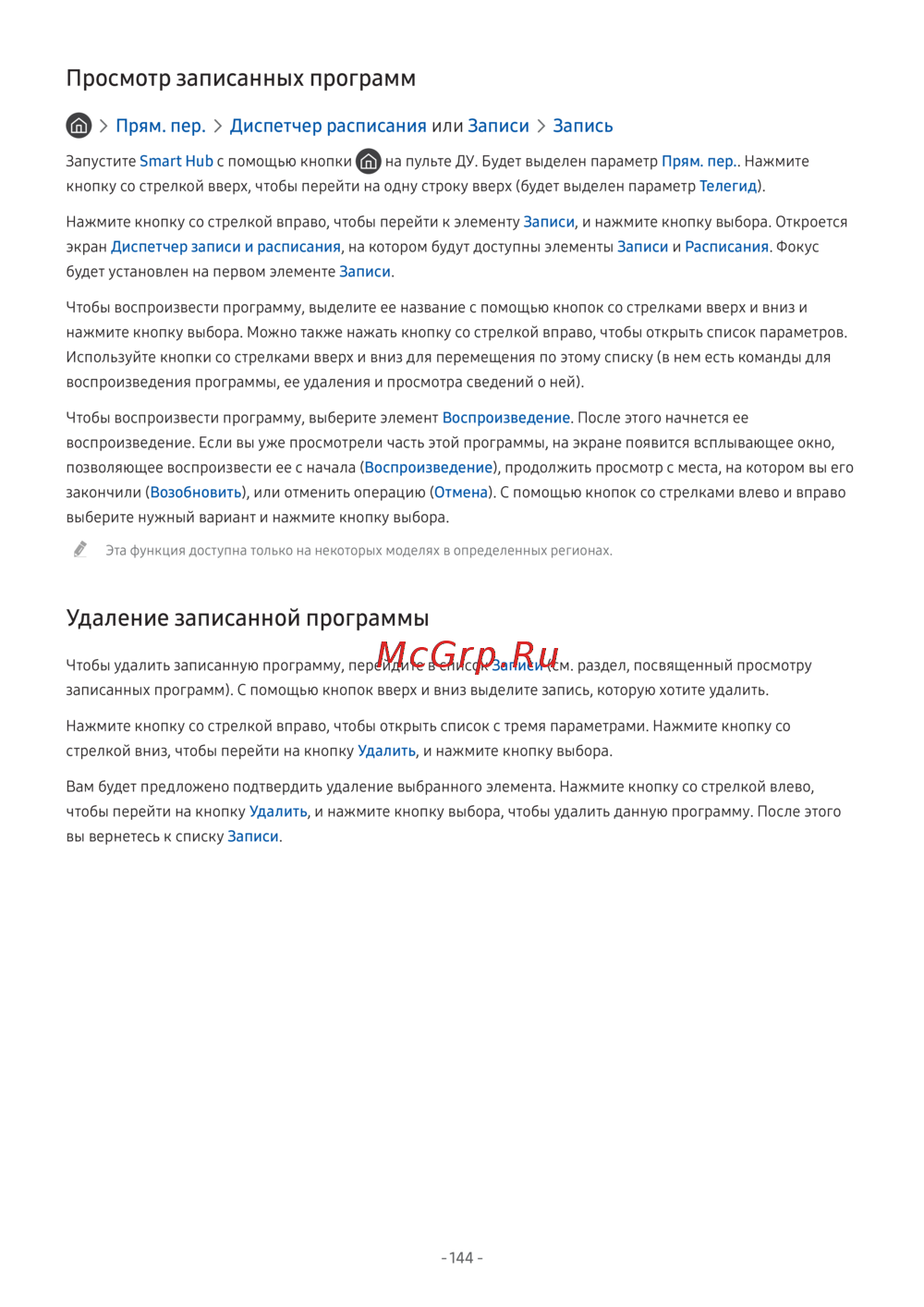 Просмотр записанных программ

> Прям. пер. > Диспетчер расписания или Записи > Запись

Запустите Smart Hub с помощью кнопки на пульте ДУ. Будет выделен параметр Прям. пер.. Нажмите кнопку со стрелкой вверх, чтобы перейти на одну строку вверх (будет выделен параметр Телегид).

Нажмите кнопку со стрелкой вправо, чтобы перейти к элементу Записи, и нажмите кнопку выбора. Откроется экран Диспетчер записи и расписания, на котором будут доступны элементы Записи и Расписания. Фокус будет установлен на первом элементе Записи.

Чтобы воспроизвести программу, выделите ее название с помощью кнопок со стрелками вверх и вниз и нажмите кнопку выбора. Можно также нажать кнопку со стрелкой вправо, чтобы открыть список параметров. Используйте кнопки со стрелками вверх и вниз для перемещения по этому списку (в нем есть команды для воспроизведения программы, ее удаления и просмотра сведений о ней).

Чтобы воспроизвести программу, выберите элемент Воспроизведение. После этого начнется ее воспроизведение. Если вы уже просмотрели часть этой программы, на экране появится всплывающее окно, позволяющее воспроизвести ее с начала (Воспроизведение), продолжить просмотр с места, на котором вы его закончили (Возобновить), или отменить операцию (Отмена). С помощью кнопок со стрелками влево и вправо выберите нужный вариант и нажмите кнопку выбора.

Эта функция доступна только на некоторых моделях в определенных регионах.

Удаление записанной программы

McGrp.Ru

Чтобы удалить записанную программу, перейдите в список Записи (см. раздел, посвященный просмотру записанных программ). С помощью кнопок вверх и вниз выделите запись, которую хотите удалить.

Нажмите кнопку со стрелкой вправо, чтобы открыть список с тремя параметрами. Нажмите кнопку со стрелкой вниз, чтобы перейти на кнопку Удалить, и нажмите кнопку выбора.

Вам будет предложено подтвердить удаление выбранного элемента. Нажмите кнопку со стрелкой влево, чтобы перейти на кнопку Удалить, и нажмите кнопку выбора, чтобы удалить данную программу. После этого вы вернетесь к списку Записи.

- 144 -